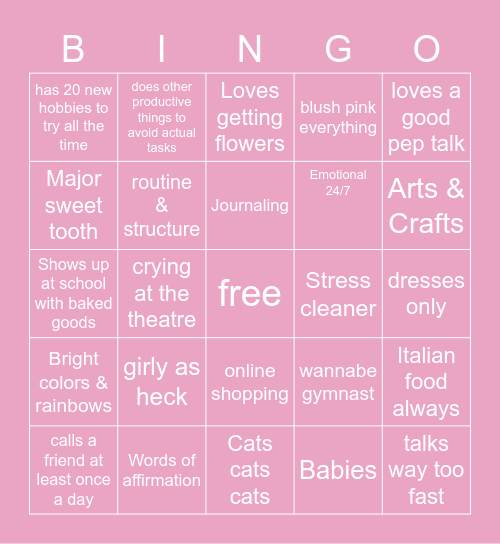 | B | I | N | G | O |
|---|---|---|---|---|
| has 20 new hobbies to try all the time | does other productive things to avoid actual tasks | Loves getting flowers | blush pink everything | loves a good pep talk |
| Major sweet tooth | routine & structure | Journaling | Emotional 24/7 | Arts & Crafts |
| Shows up at school with baked goods | crying at the theatre | free | Stress cleaner | dresses only |
| Bright colors & rainbows | girly as heck | online shopping | wannabe gymnast | Italian food always |
| calls a friend at least once a day | Words of affirmation | Cats cats cats | Babies | talks way too fast |